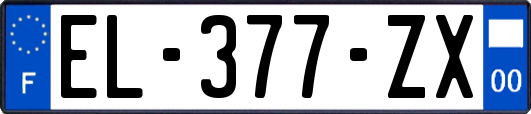 F
EL-377-ZX
00